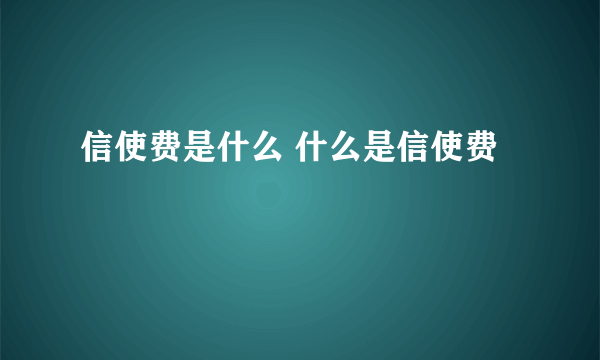 信使费是什么 什么是信使费